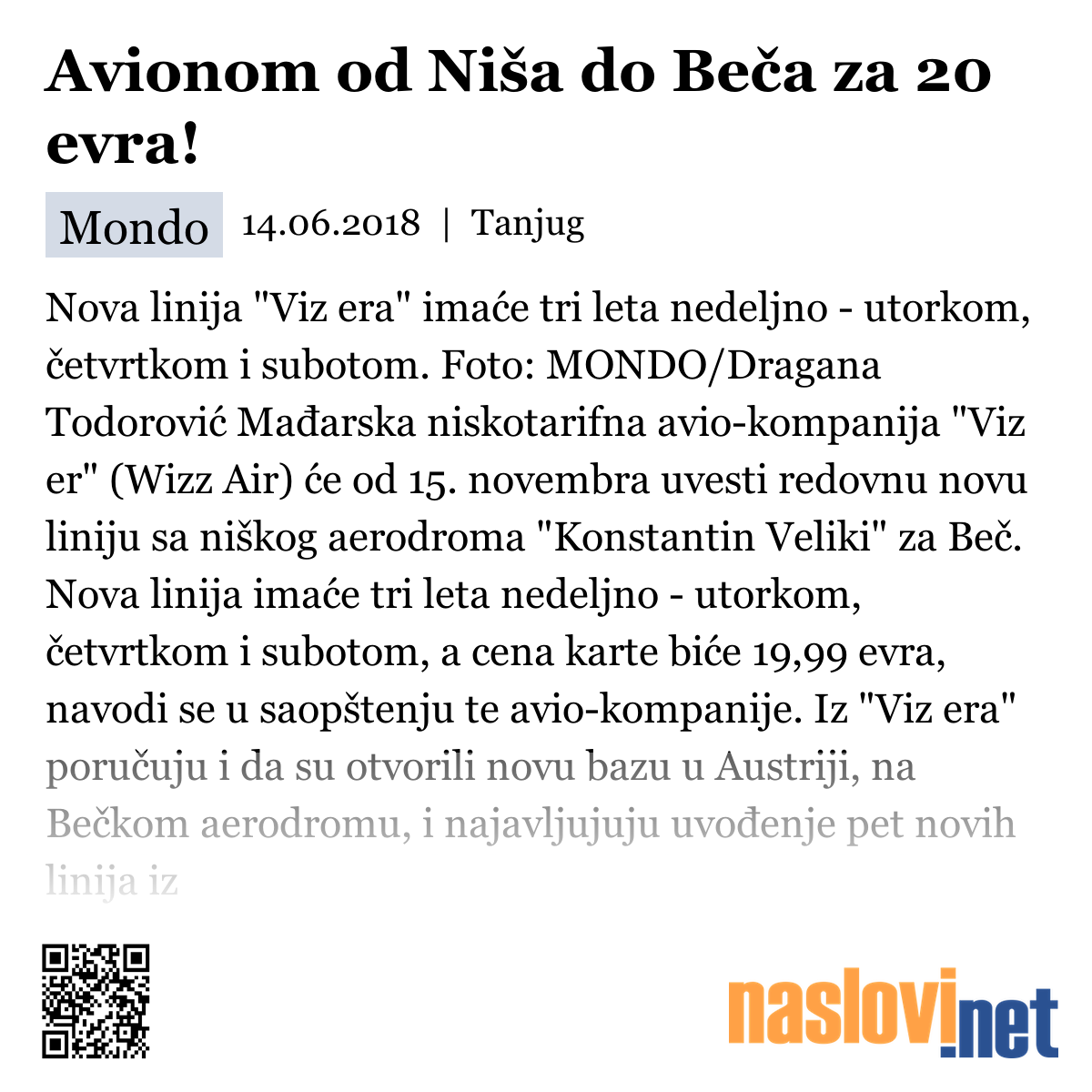 Avionom od Niša do Beča za 20 evra!

Mondo 14.06.2018 | Tanjug

Nova linija "Viz era" imaće tri leta nedeljno - utorkom, četvrtkom i subotom. Foto: MONDO/Dragana Todorović Mađarska niskotarifna avio-kompanija "Viz er" (Wizz Air) će od 15. novembra uvesti redovnu novu liniju sa niškog aerodroma "Konstantin Veliki" za Beč. Nova linija imaće tri leta nedeljno - utorkom, četvrtkom i subotom, a cena karte biće 19,99 evra, navodi se u saopštenju te avio-kompanije. Iz "Viz era" poručuju i da su otvorili novu bazu u Austriji, na Bečkom aerodromu, i najavljujuju uvođenje pet novih linija iz

naslovi.net